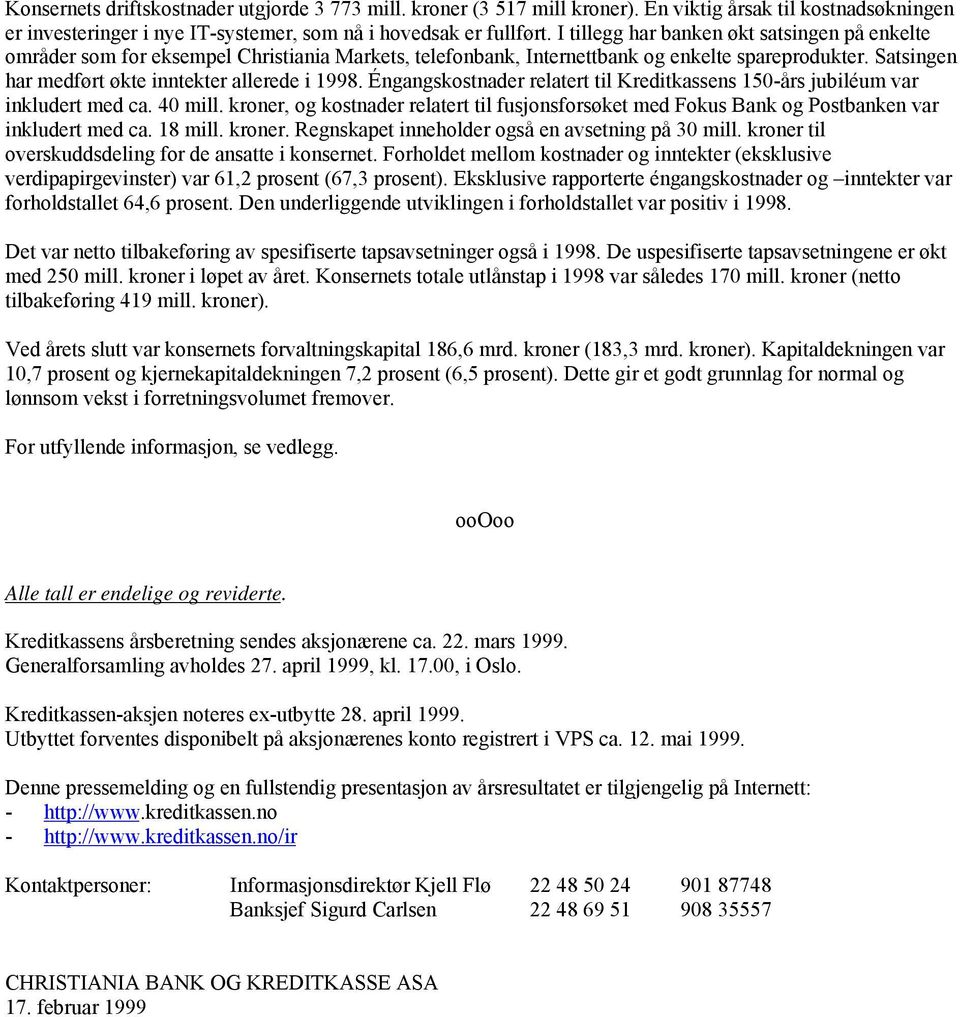 Konsernets driftskostnader utgjorde 3 773 mill. kroner (3 517 mill kroner). En viktig årsak til kostnadsøkningen er investeringer i nye IT-systemer, som nå i hovedsak er fullført. I tillegg har banken økt satsingen på enkelte områder som for eksempel Christiania Markets, telefonbank, Internettbank og enkelte spareprodukter. Satsingen har medført økte inntekter allerede i 1998. Éngangskostnader relatert til Kreditkassens 150-års jubiléum var inkludert med ca. 40 mill. kroner, og kostnader relatert til fusjonsforsøket med Fokus Bank og Postbanken var inkludert med ca. 18 mill. kroner. Regnskapet inneholder også en avsetning på 30 mill. kroner til overskuddsdeling for de ansatte i konsernet. Forholdet mellom kostnader og inntekter (eksklusive verdipapirgevinster) var 61,2 prosent (67,3 prosent). Eksklusive rapporterte éngangskostnader og –inntekter var forholdstallet 64,6 prosent. Den underliggende utviklingen i forholdstallet var positiv i 1998.

Det var netto tilbakeføring av spesifiserte tapsavsetninger også i 1998. De uspesifiserte tapsavsetningene er økt med 250 mill. kroner i løpet av året. Konsernets totale utlånstap i 1998 var således 170 mill. kroner (netto tilbakeføring 419 mill. kroner).

Ved årets slutt var konsernets forvaltningskapital 186,6 mrd. kroner (183,3 mrd. kroner). Kapitaldekningen var 10,7 prosent og kjernekapitaldekningen 7,2 prosent (6,5 prosent). Dette gir et godt grunnlag for normal og lønnsom vekst i forretningsvolumet fremover.

For utfyllende informasjon, se vedlegg.

ooOoo

Alle tall er endelige og reviderte.

Kreditkassens årsberetning sendes aksjonærene ca. 22. mars 1999.
Generalforsamling avholdes 27. april 1999, kl. 17.00, i Oslo.

Kreditkassen-aksjen noteres ex-utbytte 28. april 1999.
Utbyttet forventes disponibelt på aksjonærenes konto registrert i VPS ca. 12. mai 1999.

Denne pressemelding og en fullstendig presentasjon av årsresultatet er tilgjengelig på Internett:
- http://www.kreditkassen.no
- http://www.kreditkassen.no/ir

Kontaktpersoner: Informasjonsdirektør Kjell Flø 22 48 50 24 901 87748
Banksjef Sigurd Carlsen 22 48 69 51 908 35557

CHRISTIANIA BANK OG KREDITKASSE ASA
17. februar 1999